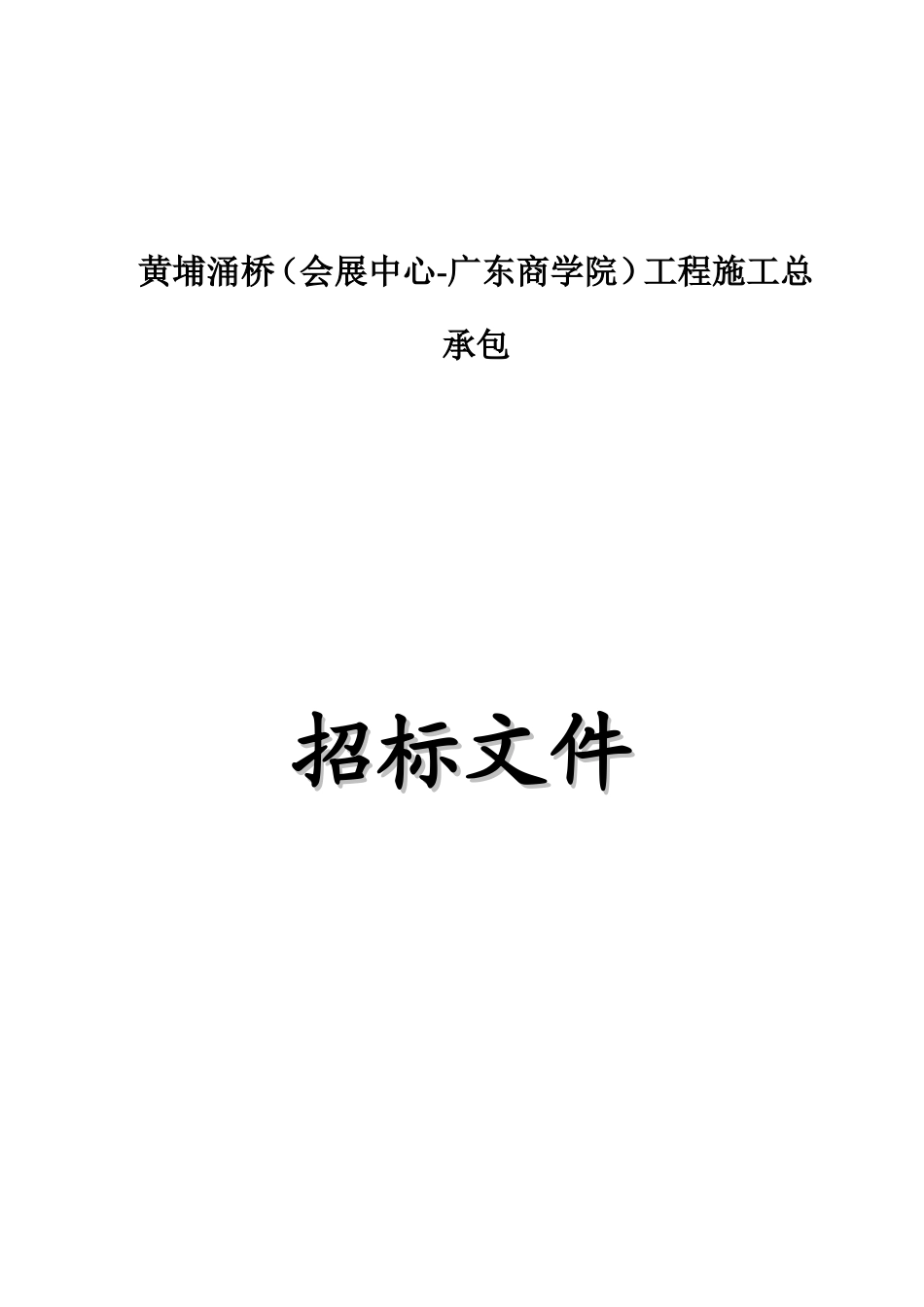 黄埔涌桥（会展中心-广东商学院）工程施工总承包

招标文件